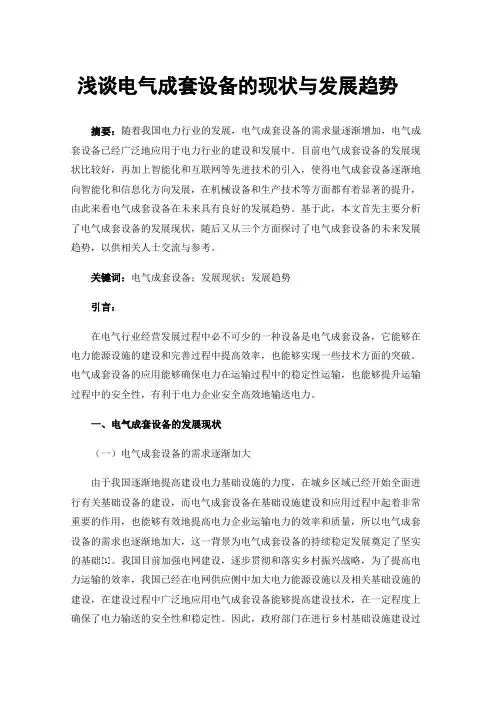 浅谈电气成套设备的现状与发展趋势

摘要：随着我国电力行业的发展，电气成套设备的需求量逐渐增加，电气成套设备已经广泛地应用于电力行业的建设和发展中。目前电气成套设备的发展现状比较好，再加上智能化和互联网等先进技术的引入，使得电气成套设备逐渐地向智能化和信息化方向发展，在机械设备和生产技术等方面都有着显著的提升，由此来看电气成套设备在未来具有良好的发展趋势。基于此，本文首先主要分析了电气成套设备的发展现状，随后又从三个方面探讨了电气成套设备的未来发展趋势，以供相关人士交流与参考。

关键词：电气成套设备；发展现状；发展趋势

引言：

在电气行业经营发展过程中必不可少的一种设备是电气成套设备，它能够在电力能源设施的建设和完善过程中提高效率，也能够实现一些技术方面的突破。电气成套设备的应用能够确保电力在运输过程中的稳定性运输，也能够提升运输过程中的安全性，有利于电力企业安全高效地输送电力。

一、电气成套设备的发展现状

（一）电气成套设备的需求逐渐加大

由于我国逐渐地提高建设电力基础设施的力度，在城乡区域已经开始全面进行有关基础设备的建设，而电气成套设备在基础设施建设和应用过程中起着非常重要的作用，也能够有效地提高电力企业运输电力的效率和质量，所以电气成套设备的需求也逐渐地加大，这一背景为电气成套设备的持续稳定发展奠定了坚实的基础[1]。我国目前加强电网建设，逐步贯彻和落实乡村振兴战略，为了提高电力运输的效率，我国已经在电网供应侧中加大电力能源设施以及相关基础设施的建设，在建设过程中广泛地应用电气成套设备能够提高建设技术，在一定程度上确保了电力输送的安全性和稳定性。因此，政府部门在进行乡村基础设施建设过